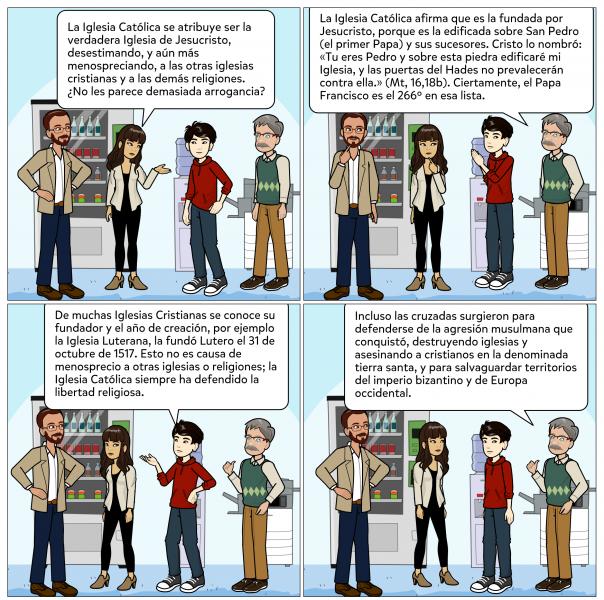 La Iglesia Católica se atribuye ser la verdadera Iglesia de Jesucristo, desestimando, y aún más menospreciando, a las otras iglesias cristianas y a las demás religiones. ¿No les parece demasiada arrogancia?

La Iglesia Católica afirma que es la fundada por Jesucristo, porque es la edificada sobre San Pedro (el primer Papa) y sus sucesores. Cristo lo nombró: «Tu eres Pedro y sobre esta piedra edificaré mi Iglesia, y las puertas del Hades no prevalecerán contra ella.» (Mt, 16,18b). Ciertamente, el Papa Francisco es el 266° en esa lista.

De muchas Iglesias Cristianas se conoce su fundador y el año de creación, por ejemplo la Iglesia Luterana, la fundó Lutero el 31 de octubre de 1517. Esto no es causa de menosprecio a otras iglesias o religiones; la Iglesia Católica siempre ha defendido la libertad religiosa.

Incluso las cruzadas surgieron para defenderse de la agresión musulmana que conquistó, destruyendo iglesias y asesinando a cristianos en la denominada tierra santa, y para salvaguardar territorios del imperio bizantino y de Europa occidental.